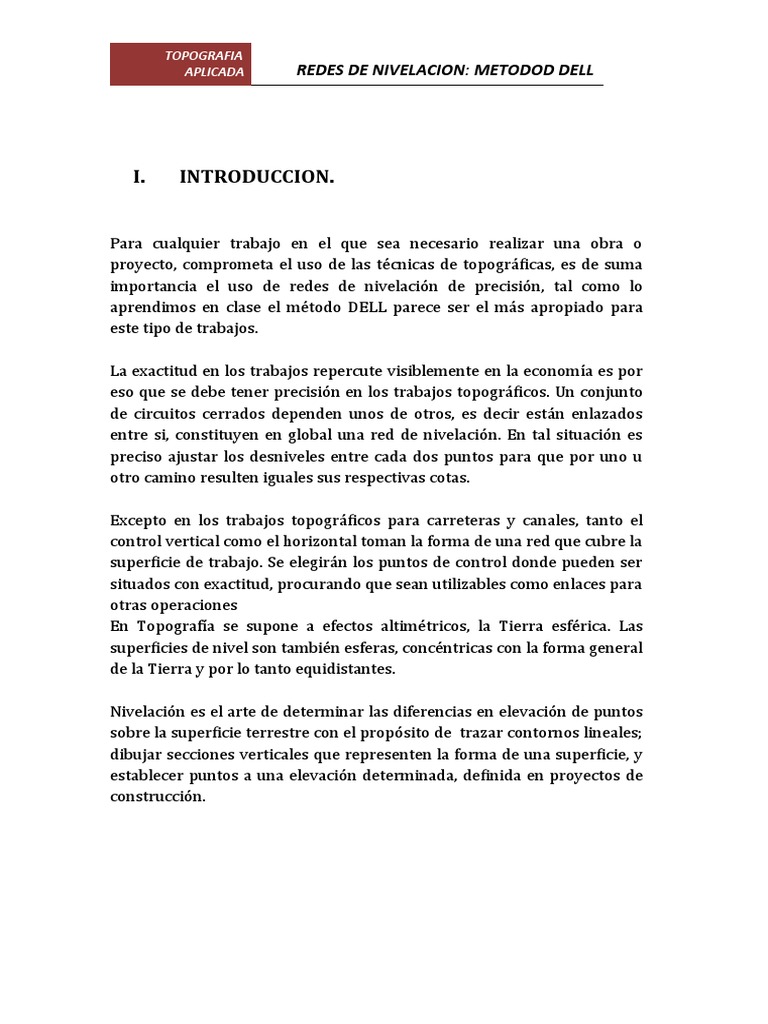 TOPOGRAFIA APLICADA

REDES DE NIVELACION: METODOD DELL

I. INTRODUCCION.

Para cualquier trabajo en el que sea necesario realizar una obra o proyecto, comprometa el uso de las técnicas de topográficas, es de suma importancia el uso de redes de nivelación de precisión, tal como lo aprendimos en clase el método DELL parece ser el más apropiado para este tipo de trabajos.

La exactitud en los trabajos repercute visiblemente en la economía es por eso que se debe tener precisión en los trabajos topográficos. Un conjunto de circuitos cerrados dependen unos de otros, es decir están enlazados entre si, constituyen en global una red de nivelación. En tal situación es preciso ajustar los desniveles entre cada dos puntos para que por uno u otro camino resulten iguales sus respectivas cotas.

Excepto en los trabajos topográficos para carreteras y canales, tanto el control vertical como el horizontal toman la forma de una red que cubre la superficie de trabajo. Se elegirán los puntos de control donde pueden ser situados con exactitud, procurando que sean utilizables como enlaces para otras operaciones
En Topografía se supone a efectos altimétricos, la Tierra esférica. Las superficies de nivel son también esferas, concéntricas con la forma general de la Tierra y por lo tanto equidistantes.

Nivelación es el arte de determinar las diferencias en elevación de puntos sobre la superficie terrestre con el propósito de trazar contornos lineales; dibujar secciones verticales que representen la forma de una superficie, y establecer puntos a una elevación determinada, definida en proyectos de construcción.